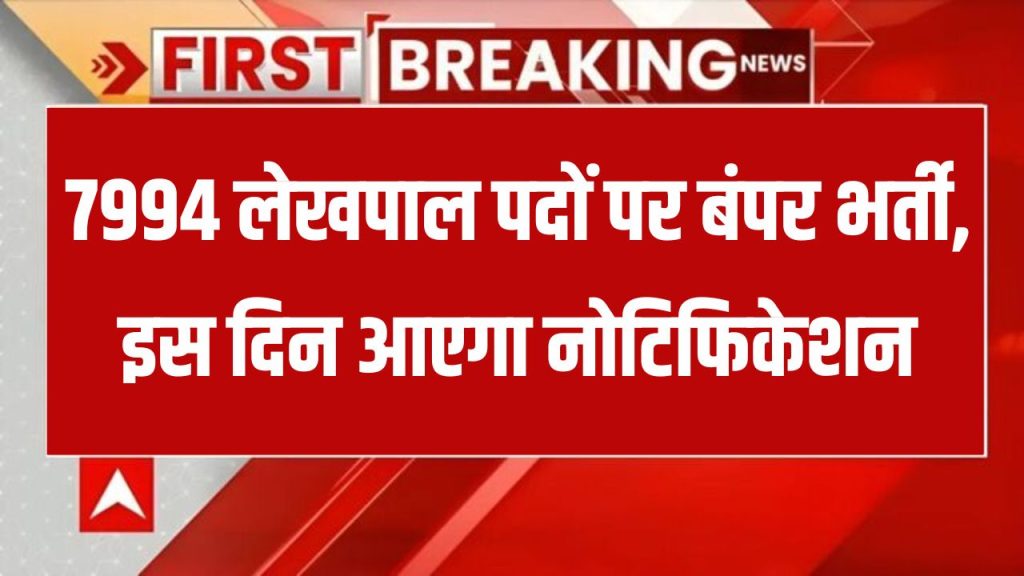 FIRST BREAKING NEWS

7994 लेखपाल पदों पर बंपर भर्ती, इस दिन आएगा नोटिफिकेशन